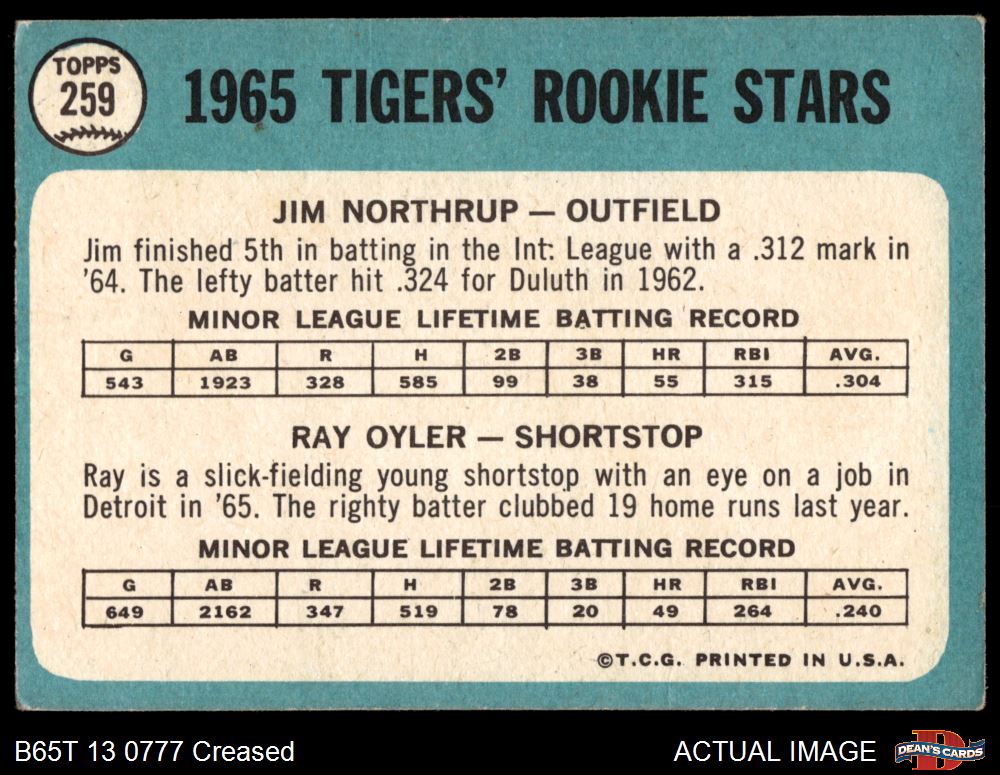 TOPPS
259

1965 TIGERS' ROOKIE STARS

JIM NORTHRUP — OUTFIELD

Jim finished 5th in batting in the Int: League with a .312 mark in '64. The lefty batter hit .324 for Duluth in 1962.

MINOR LEAGUE LIFETIME BATTING RECORD

| G | AB | R | H | 2B | 3B | HR | RBI | AVG. |
|---|---|---|---|---|---|---|---|---|
| 543 | 1923 | 328 | 585 | 99 | 38 | 55 | 315 | .304 |

RAY OYLER — SHORTSTOP

Ray is a slick-fielding young shortstop with an eye on a job in Detroit in '65. The righty batter clubbed 19 home runs last year.

MINOR LEAGUE LIFETIME BATTING RECORD

| G | AB | R | H | 2B | 3B | HR | RBI | AVG. |
|---|---|---|---|---|---|---|---|---|
| 649 | 2162 | 347 | 519 | 78 | 20 | 49 | 264 | .240 |

©T.C.G. PRINTED IN U.S.A.

B65T 13 0777 Creased

ACTUAL IMAGE

DEAN'S CARDS